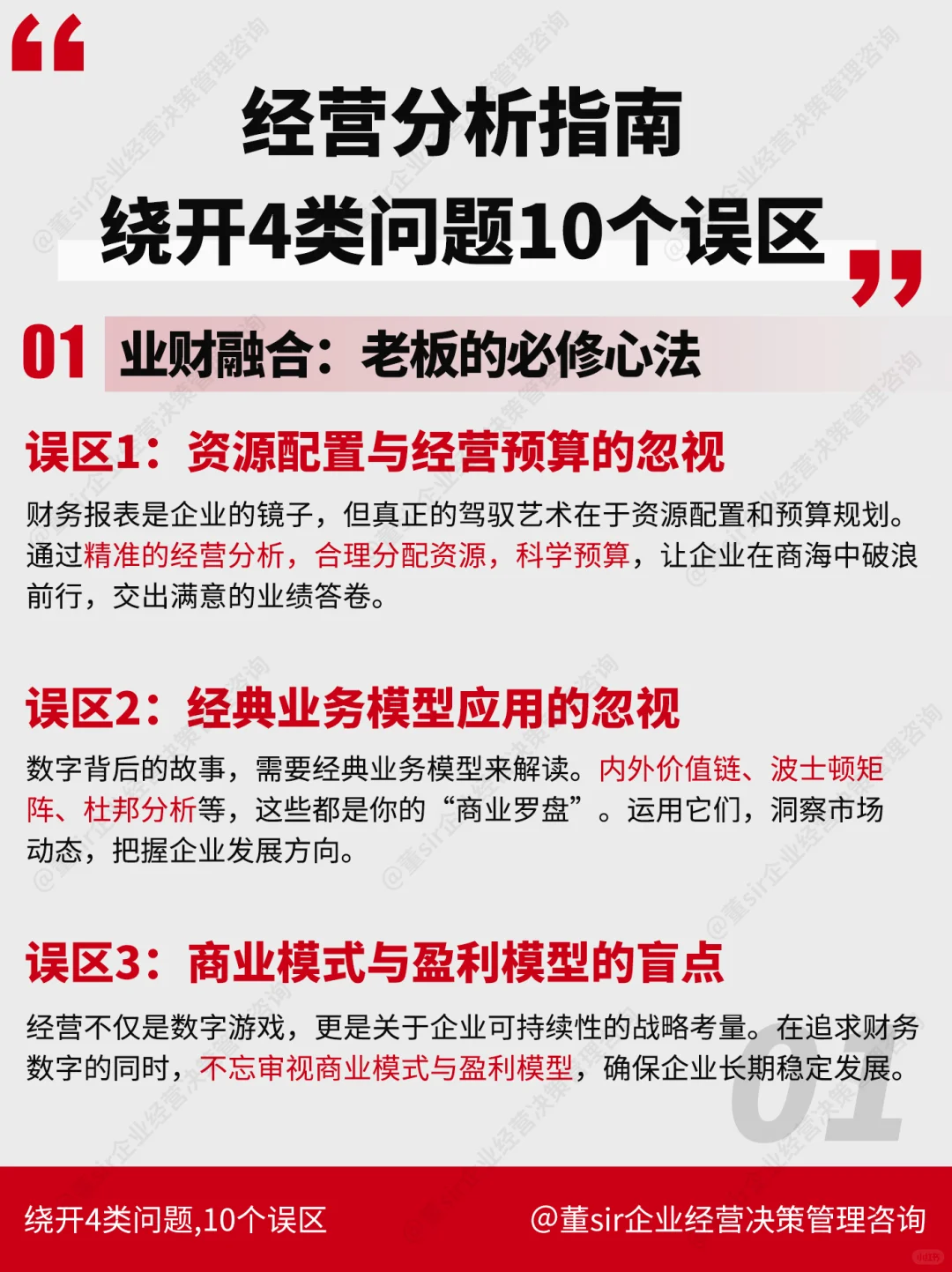 经营分析指南
绕开4类问题10个误区

01 业财融合：老板的必修心法

误区1：资源配置与经营预算的忽视

财务报表是企业的镜子，但真正的驾驭艺术在于资源配置和预算规划。通过精准的经营分析，合理分配资源，科学预算，让企业在商海中破浪前行，交出满意的业绩答卷。

误区2：经典业务模型应用的忽视

数字背后的故事，需要经典业务模型来解读。内外价值链、波士顿矩阵、杜邦分析等，这些都是你的“商业罗盘”。运用它们，洞察市场动态，把握企业发展方向。

误区3：商业模式与盈利模型的盲点

经营不仅是数字游戏，更是关于企业可持续性的战略考量。在追求财务数字的同时，不忘审视商业模式与盈利模型，确保企业长期稳定发展。

01

绕开4类问题,10个误区 @董sir企业经营决策管理咨询

@董sir企业经营决策管理咨询